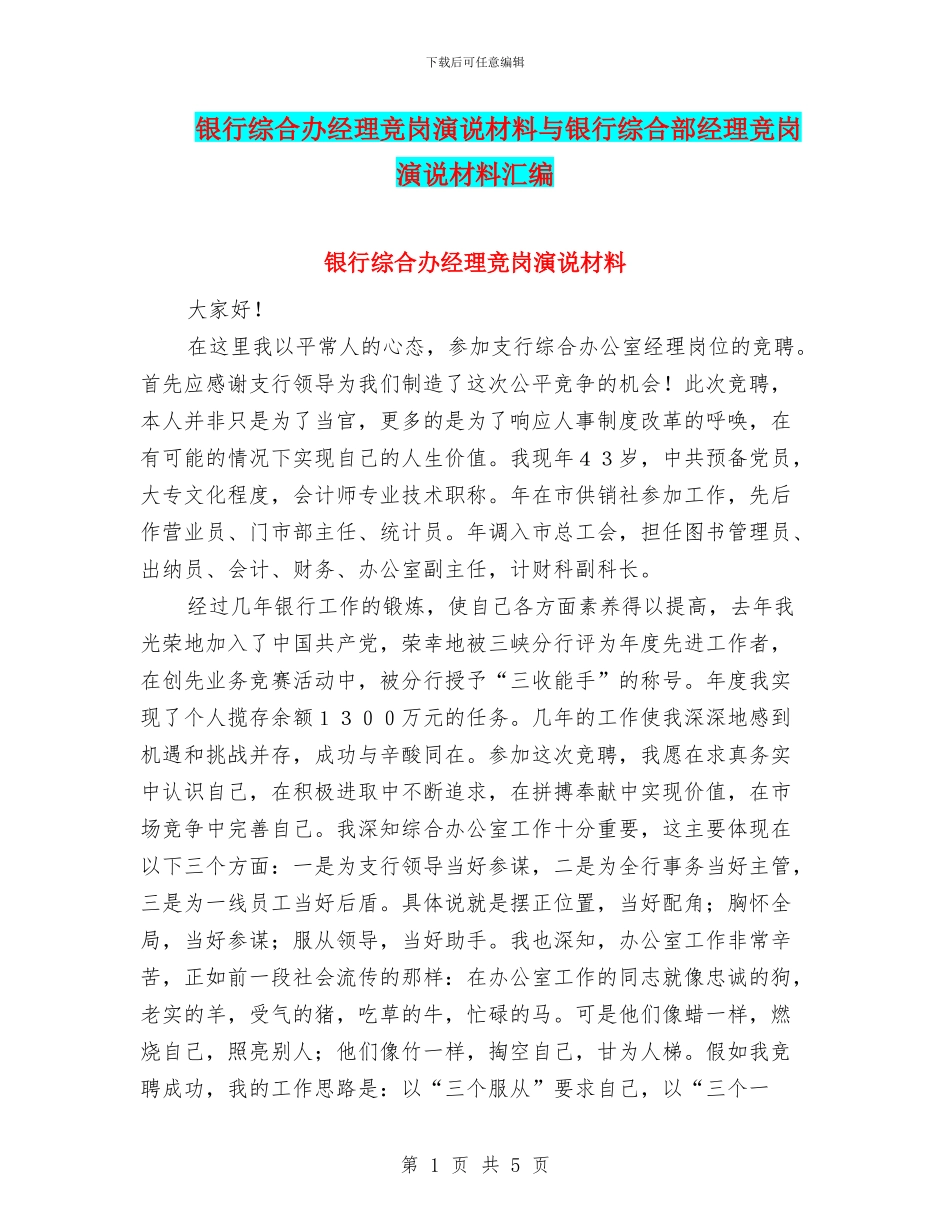 下载后可任意编辑

银行综合办经理竞岗演说材料与银行综合部经理竞岗演说材料汇编

银行综合办经理竞岗演说材料

大家好！

在这里我以平常人的心态，参加支行综合办公室经理岗位的竞聘。首先应感谢支行领导为我们制造了这次公平竞争的机会！此次竞聘，本人并非只是为了当官，更多的是为了响应人事制度改革的呼唤，在有可能的情况下实现自己的人生价值。我现年４３岁，中共预备党员，大专文化程度，会计师专业技术职称。年在市供销社参加工作，先后作营业员、门市部主任、统计员。年调入市总工会，担任图书管理员、出纳员、会计、财务、办公室副主任，计财科副科长。

经过几年银行工作的锻炼，使自己各方面素养得以提高，去年我光荣地加入了中国共产党，荣幸地被三峡分行评为年度先进工作者，在创先业务竞赛活动中，被分行授予“三收能手”的称号。年度我实现了个人揽存余额１３００万元的任务。几年的工作使我深深地感到机遇和挑战并存，成功与辛酸同在。参加这次竞聘，我愿在求真务实中认识自己，在积极进取中不断追求，在拼搏奉献中实现价值，在市场竞争中完善自己。我深知综合办公室工作十分重要，这主要体现在以下三个方面：一是为支行领导当好参谋，二是为全行事务当好主管，三是为一线员工当好后盾。具体说就是摆正位置，当好配角；胸怀全局，当好参谋；服从领导，当好助手。我也深知，办公室工作非常辛苦，正如前一段社会流传的那样：在办公室工作的同志就像忠诚的狗，老实的羊，受气的猪，吃草的牛，忙碌的马。可是他们像蜡一样，燃烧自己，照亮别人；他们像竹一样，掏空自己，甘为人梯。假如我竞聘成功，我的工作思路是：以“三个服从”要求自己，以“三个一

第 1 页 共 5 页